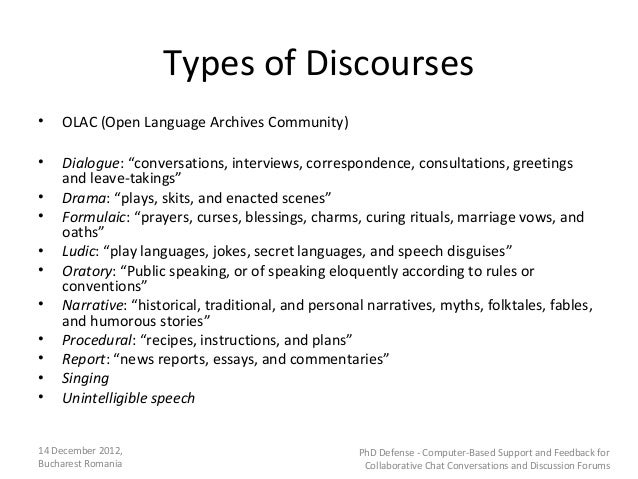 Types of Discourses

• OLAC (Open Language Archives Community)

• Dialogue: “conversations, interviews, correspondence, consultations, greetings and leave-takings”
• Drama: “plays, skits, and enacted scenes”
• Formulaic: “prayers, curses, blessings, charms, curing rituals, marriage vows, and oaths”
• Ludic: “play languages, jokes, secret languages, and speech disguises”
• Oratory: “Public speaking, or of speaking eloquently according to rules or conventions”
• Narrative: “historical, traditional, and personal narratives, myths, folktales, fables, and humorous stories”
• Procedural: “recipes, instructions, and plans”
• Report: “news reports, essays, and commentaries”
• Singing
• Unintelligible speech

14 December 2012,
Bucharest Romania

PhD Defense - Computer-Based Support and Feedback for Collaborative Chat Conversations and Discussion Forums